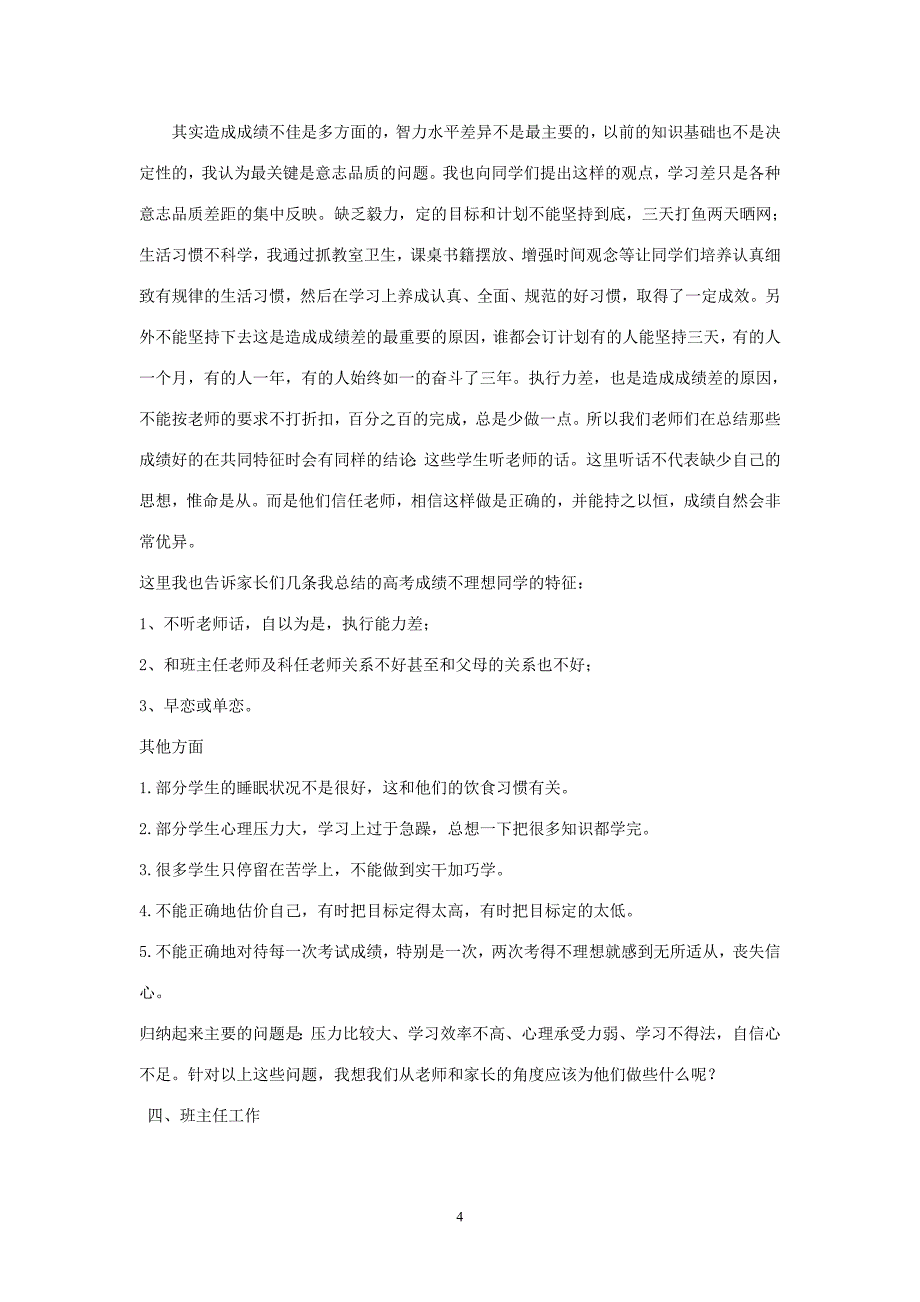 其实造成成绩不佳是多方面的，智力水平差异不是最主要的，以前的知识基础也不是决定性的，我认为最关键是意志品质的问题。我也向同学们提出这样的观点，学习差只是各种意志品质差距的集中反映。缺乏毅力，定的目标和计划不能坚持到底，三天打鱼两天晒网；生活习惯不科学，我通过抓教室卫生，课桌书籍摆放、增强时间观念等让同学们培养认真细致有规律的生活习惯，然后在学习上养成认真、全面、规范的好习惯，取得了一定成效。另外不能坚持下去这是造成成绩差的最重要的原因，谁都会订计划有的人能坚持三天，有的人一个月，有的人一年，有的人始终如一的奋斗了三年。执行力差，也是造成成绩差的原因，不能按老师的要求不打折扣，百分之百的完成，总是少做一点。所以我们老师们在总结那些成绩好的在共同特征时会有同样的结论 这些学生听老师的话。这里听话不代表缺少自己的思想，惟命是从。而是他们信任老师，相信这样做是正确的，并能持之以恒，成绩自然会非常优异。

这里我也告诉家长们几条我总结的高考成绩不理想同学的特征：

1、不听老师话，自以为是，执行能力差；

2、和班主任老师及科任老师关系不好甚至和父母的关系也不好；

3、早恋或单恋。

其他方面

1.部分学生的睡眠状况不是很好，这和他们的饮食习惯有关。

2.部分学生心理压力大，学习上过于急躁，总想一下把很多知识都学完。

3.很多学生只停留在苦学上，不能做到实干加巧学。

4.不能正确地估价自己，有时把目标定得太高，有时把目标定的太低。

5.不能正确地对待每一次考试成绩，特别是一次，两次考得不理想就感到无所适从，丧失信心。

归纳起来主要的问题是 压力比较大、学习效率不高、心理承受力弱、学习不得法，自信心不足。针对以上这些问题，我想我们从老师和家长的角度应该为他们做些什么呢？

四、班主任工作

4